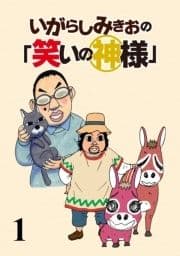 いがらしみきおの
「笑いの神様」

1